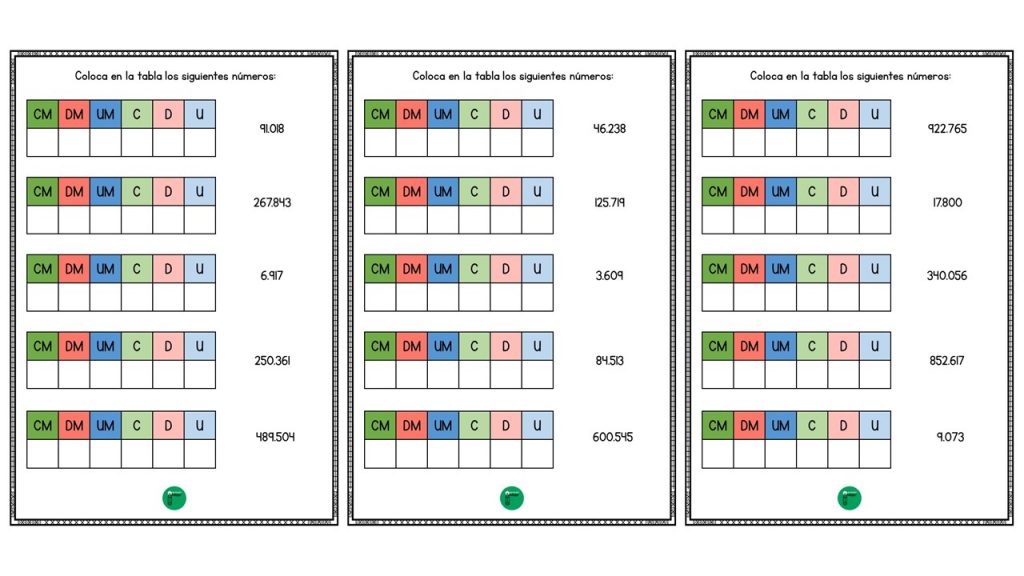 Coloca en la tabla los siguientes números:

| CM | DM | UM | C | D | U |
|---|---|---|---|---|---|
| | | | | | |

91.018

| CM | DM | UM | C | D | U |
|---|---|---|---|---|---|
| | | | | | |

267.843

| CM | DM | UM | C | D | U |
|---|---|---|---|---|---|
| | | | | | |

6.917

| CM | DM | UM | C | D | U |
|---|---|---|---|---|---|
| | | | | | |

250.361

| CM | DM | UM | C | D | U |
|---|---|---|---|---|---|
| | | | | | |

489.504

Coloca en la tabla los siguientes números:

| CM | DM | UM | C | D | U |
|---|---|---|---|---|---|
| | | | | | |

46.238

| CM | DM | UM | C | D | U |
|---|---|---|---|---|---|
| | | | | | |

125.719

| CM | DM | UM | C | D | U |
|---|---|---|---|---|---|
| | | | | | |

3.609

| CM | DM | UM | C | D | U |
|---|---|---|---|---|---|
| | | | | | |

84.513

| CM | DM | UM | C | D | U |
|---|---|---|---|---|---|
| | | | | | |

600.545

Coloca en la tabla los siguientes números:

| CM | DM | UM | C | D | U |
|---|---|---|---|---|---|
| | | | | | |

922.765

| CM | DM | UM | C | D | U |
|---|---|---|---|---|---|
| | | | | | |

17.800

| CM | DM | UM | C | D | U |
|---|---|---|---|---|---|
| | | | | | |

340.056

| CM | DM | UM | C | D | U |
|---|---|---|---|---|---|
| | | | | | |

852.617

| CM | DM | UM | C | D | U |
|---|---|---|---|---|---|
| | | | | | |

9.073